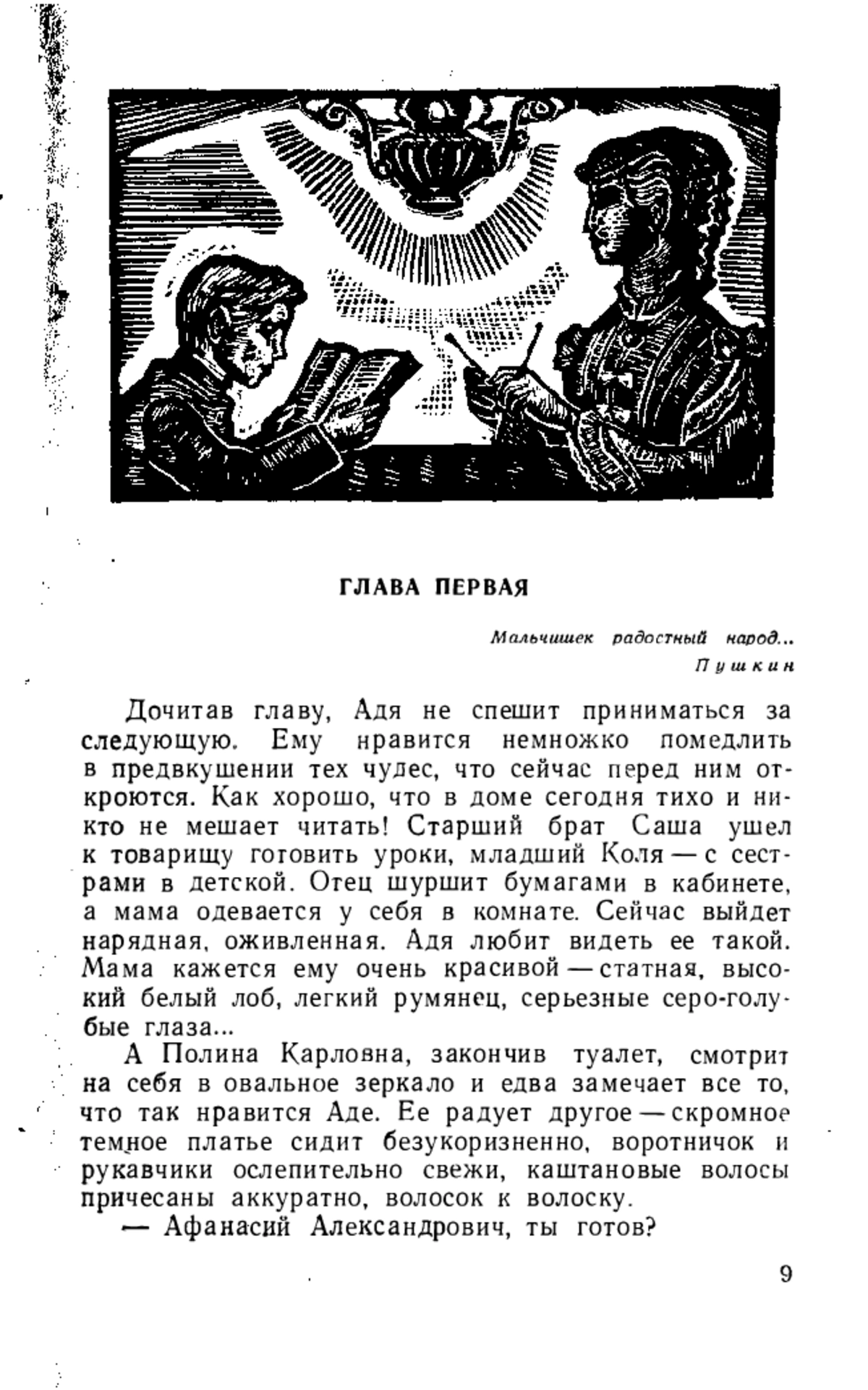 ГЛАВА ПЕРВАЯ

Мальчишек радостный народ...
Пушкин

Дочитав главу, Адя не спешит приниматься за следующую. Ему нравится немножко помедлить в предвкушении тех чудес, что сейчас перед ним откроются. Как хорошо, что в доме сегодня тихо и никто не мешает читать! Старший брат Саша ушел к товарищу готовить уроки, младший Коля — с сестрами в детской. Отец шуршит бумагами в кабинете, а мама одевается у себя в комнате. Сейчас выйдет нарядная, оживленная. Адя любит видеть ее такой. Мама кажется ему очень красивой — статная, высокий белый лоб, легкий румянец, серьезные серо-голубые глаза...

А Полина Карловна, закончив туалет, смотрит на себя в овальное зеркало и едва замечает все то, что так нравится Аде. Ее радует другое — скромное темное платье сидит безукоризненно, воротничок и рукавчики ослепительно свежи, каштановые волосы причесаны аккуратно, волосок к волоску.

— Афанасий Александрович, ты готов?

9